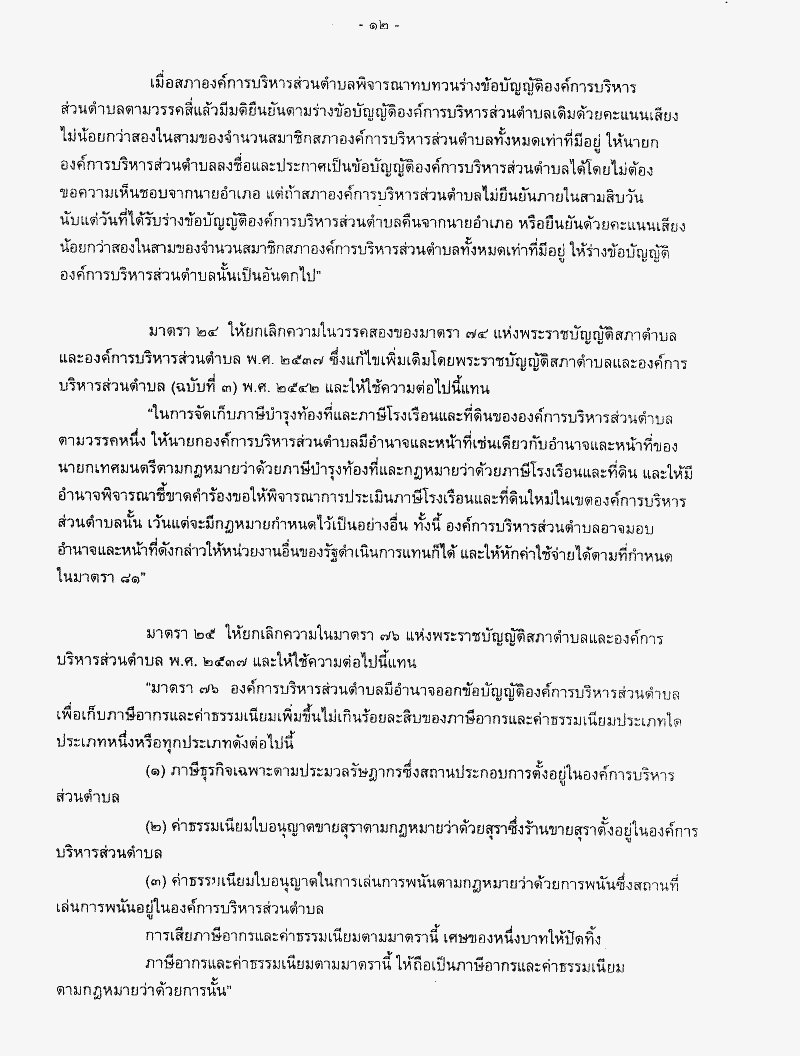 - ๑๒ -

เมื่อสภาองค์การบริหารส่วนตำบลพิจารณาทบทวนร่างข้อบัญญัติองค์การบริหารส่วนตำบลตามวรรคสี่แล้วมีมติยืนยันตามร่างข้อบัญญัติองค์การบริหารส่วนตำบลเดิมด้วยคะแนนเสียงไม่น้อยกว่าสองในสามของจำนวนสมาชิกสภาองค์การบริหารส่วนตำบลทั้งหมดเท่าที่มีอยู่ ให้นายกองค์การบริหารส่วนตำบลลงชื่อและประกาศเป็นข้อบัญญัติองค์การบริหารส่วนตำบลได้โดยไม่ต้องขอความเห็นชอบจากนายอำเภอ แต่ถ้าสภาองค์การบริหารส่วนตำบลไม่ยืนยันภายในสามสิบวันนับแต่วันที่ได้รับร่างข้อบัญญัติองค์การบริหารส่วนตำบลคืนจากนายอำเภอ หรือยืนยันด้วยคะแนนเสียงน้อยกว่าสองในสามของจำนวนสมาชิกสภาองค์การบริหารส่วนตำบลทั้งหมดเท่าที่มีอยู่ ให้ร่างข้อบัญญัติองค์การบริหารส่วนตำบลนั้นเป็นอันตกไป"

มาตรา ๒๔ ให้ยกเลิกความในวรรคสองของมาตรา ๗๔ แห่งพระราชบัญญัติสภาตำบลและองค์การบริหารส่วนตำบล พ.ศ. ๒๕๓๗ ซึ่งแก้ไขเพิ่มเติมโดยพระราชบัญญัติสภาตำบลและองค์การบริหารส่วนตำบล (ฉบับที่ ๓) พ.ศ. ๒๕๔๒ และให้ใช้ความต่อไปนี้แทน

"ในการจัดเก็บภาษีบำรุงท้องที่และภาษีโรงเรือนและที่ดินขององค์การบริหารส่วนตำบลตามวรรคหนึ่ง ให้นายกองค์การบริหารส่วนตำบลมีอำนาจและหน้าที่เช่นเดียวกับอำนาจและหน้าที่ของนายกเทศมนตรีตามกฎหมายว่าด้วยภาษีบำรุงท้องที่และกฎหมายว่าด้วยภาษีโรงเรือนและที่ดิน และให้มีอำนาจพิจารณาชี้ขาดคำร้องขอให้พิจารณาการประเมินภาษีโรงเรือนและที่ดินใหม่ในเขตองค์การบริหารส่วนตำบลนั้น เว้นแต่จะมีกฎหมายกำหนดไว้เป็นอย่างอื่น ทั้งนี้ องค์การบริหารส่วนตำบลอาจมอบอำนาจและหน้าที่ดังกล่าวให้หน่วยงานอื่นของรัฐดำเนินการแทนก็ได้ และให้หักค่าใช้จ่ายได้ตามที่กำหนดในมาตรา ๘๑"

มาตรา ๒๕ ให้ยกเลิกความในมาตรา ๗๖ แห่งพระราชบัญญัติสภาตำบลและองค์การบริหารส่วนตำบล พ.ศ. ๒๕๓๗ และให้ใช้ความต่อไปนี้แทน

"มาตรา ๗๖ องค์การบริหารส่วนตำบลมีอำนาจออกข้อบัญญัติองค์การบริหารส่วนตำบลเพื่อเก็บภาษีอากรและค่าธรรมเนียมเพิ่มขึ้นไม่เกินร้อยละสิบของภาษีอากรและค่าธรรมเนียมประเภทใดประเภทหนึ่งหรือทุกประเภทดังต่อไปนี้

(๑) ภาษีธุรกิจเฉพาะตามประมวลรัษฎากรซึ่งสถานประกอบการตั้งอยู่ในองค์การบริหารส่วนตำบล

(๒) ค่าธรรมเนียมใบอนุญาตขายสุราตามกฎหมายว่าด้วยสุราซึ่งร้านขายสุราตั้งอยู่ในองค์การบริหารส่วนตำบล

(๓) ค่าธรรมเนียมใบอนุญาตในการเล่นการพนันตามกฎหมายว่าด้วยการพนันซึ่งสถานที่เล่นการพนันอยู่ในองค์การบริหารส่วนตำบล

การเสียภาษีอากรและค่าธรรมเนียมตามมาตรานี้ เศษของหนึ่งบาทให้ปัดทิ้ง

ภาษีอากรและค่าธรรมเนียมตามมาตรานี้ ให้ถือเป็นภาษีอากรและค่าธรรมเนียมตามกฎหมายว่าด้วยการนั้น"